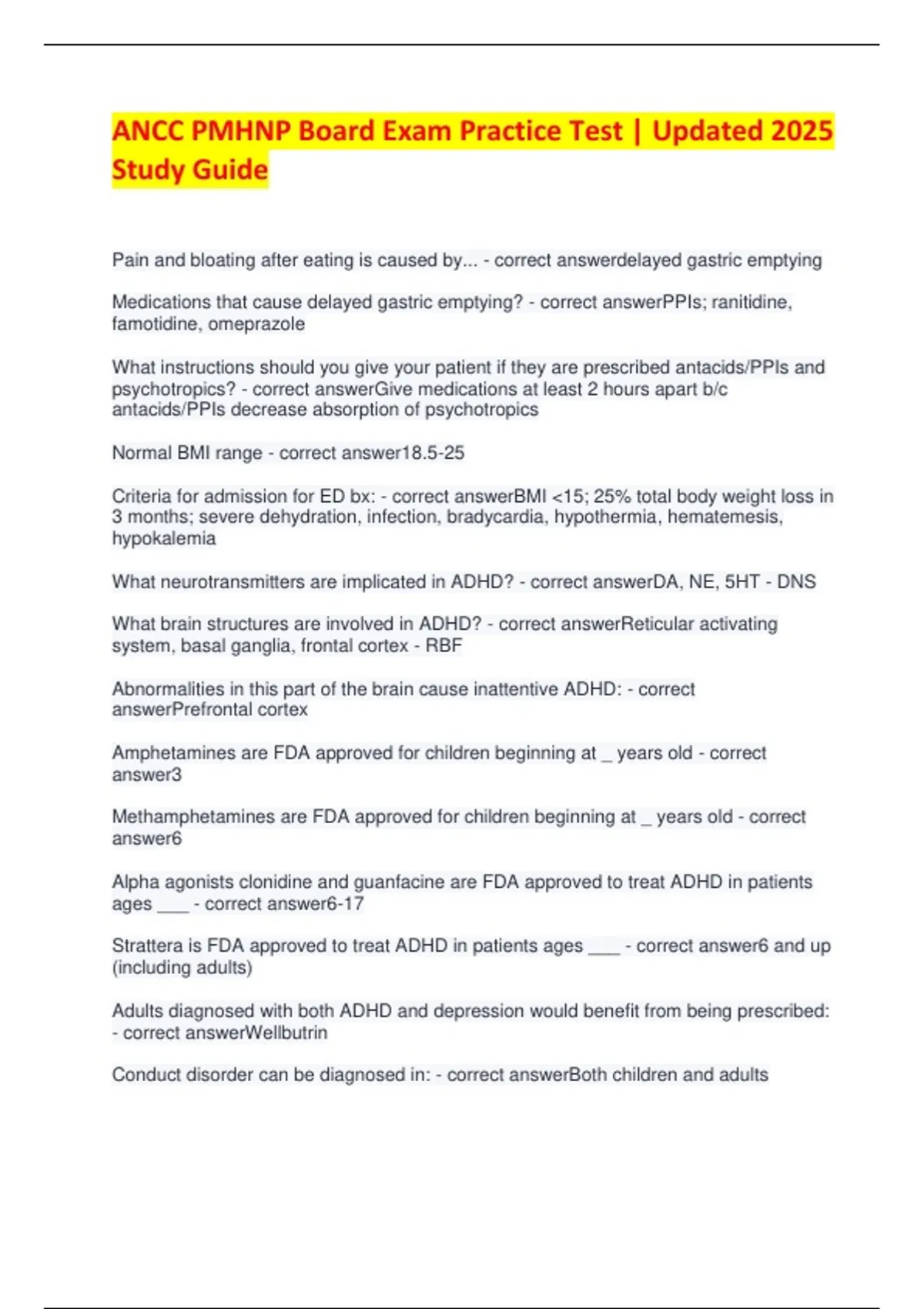 ANCC PMHNP Board Exam Practice Test | Updated 2025 Study Guide

Pain and bloating after eating is caused by... - correct answerdelayed gastric emptying

Medications that cause delayed gastric emptying? - correct answerPPIs; ranitidine, famotidine, omeprazole

What instructions should you give your patient if they are prescribed antacids/PPIs and psychotropics? - correct answerGive medications at least 2 hours apart b/c antacids/PPIs decrease absorption of psychotropics

Normal BMI range - correct answer18.5-25

Criteria for admission for ED bx: - correct answerBMI <15; 25% total body weight loss in 3 months; severe dehydration, infection, bradycardia, hypothermia, hematemesis, hypokalemia

What neurotransmitters are implicated in ADHD? - correct answerDA, NE, 5HT - DNS

What brain structures are involved in ADHD? - correct answerReticular activating system, basal ganglia, frontal cortex - RBF

Abnormalities in this part of the brain cause inattentive ADHD: - correct answerPrefrontal cortex

Amphetamines are FDA approved for children beginning at _ years old - correct answer3

Methamphetamines are FDA approved for children beginning at _ years old - correct answer6

Alpha agonists clonidine and guanfacine are FDA approved to treat ADHD in patients ages ___ - correct answer6-17

Strattera is FDA approved to treat ADHD in patients ages ___ - correct answer6 and up (including adults)

Adults diagnosed with both ADHD and depression would benefit from being prescribed: - correct answerWellbutrin

Conduct disorder can be diagnosed in: - correct answerBoth children and adults